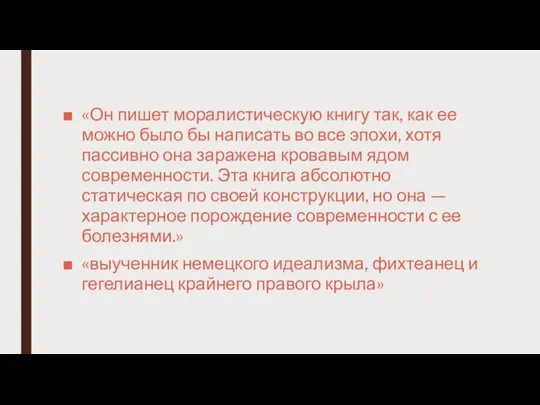 ■ «Он пишет моралистическую книгу так, как ее можно было бы написать во все эпохи, хотя пассивно она заражена кровавым ядом современности. Эта книга абсолютно статическая по своей конструкции, но она — характерное порождение современности с ее болезнями.»

■ «выученник немецкого идеализма, фихтеанец и гегелианец крайнего правого крыла»